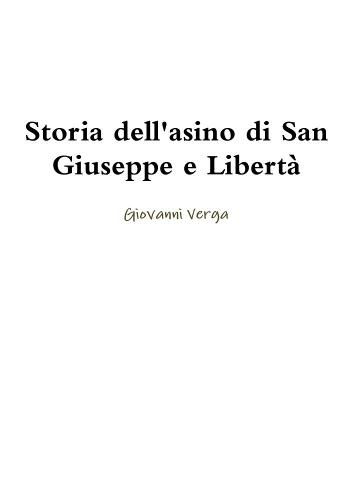 Storia dell'asino di San Giuseppe e Libertà

Giovanni Verga